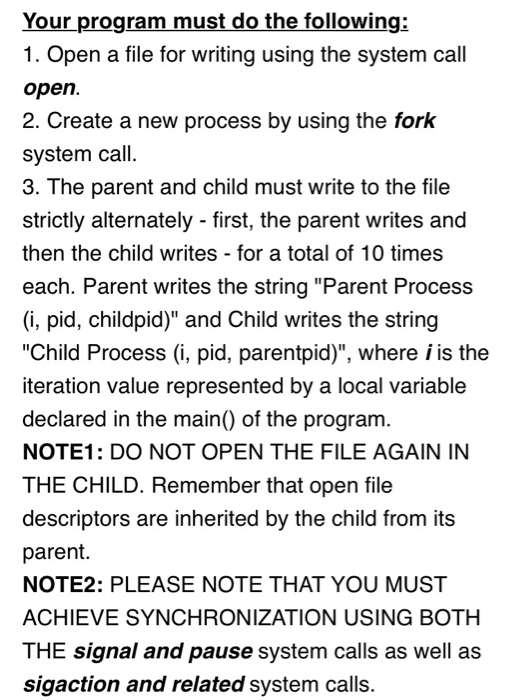 Your program must do the following:
1. Open a file for writing using the system call open.
2. Create a new process by using the fork system call.
3. The parent and child must write to the file strictly alternately - first, the parent writes and then the child writes - for a total of 10 times each. Parent writes the string "Parent Process (i, pid, childpid)" and Child writes the string "Child Process (i, pid, parentpid)", where i is the iteration value represented by a local variable declared in the main() of the program.
NOTE1: DO NOT OPEN THE FILE AGAIN IN THE CHILD. Remember that open file descriptors are inherited by the child from its parent.
NOTE2: PLEASE NOTE THAT YOU MUST ACHIEVE SYNCHRONIZATION USING BOTH THE signal and pause system calls as well as sigaction and related system calls.